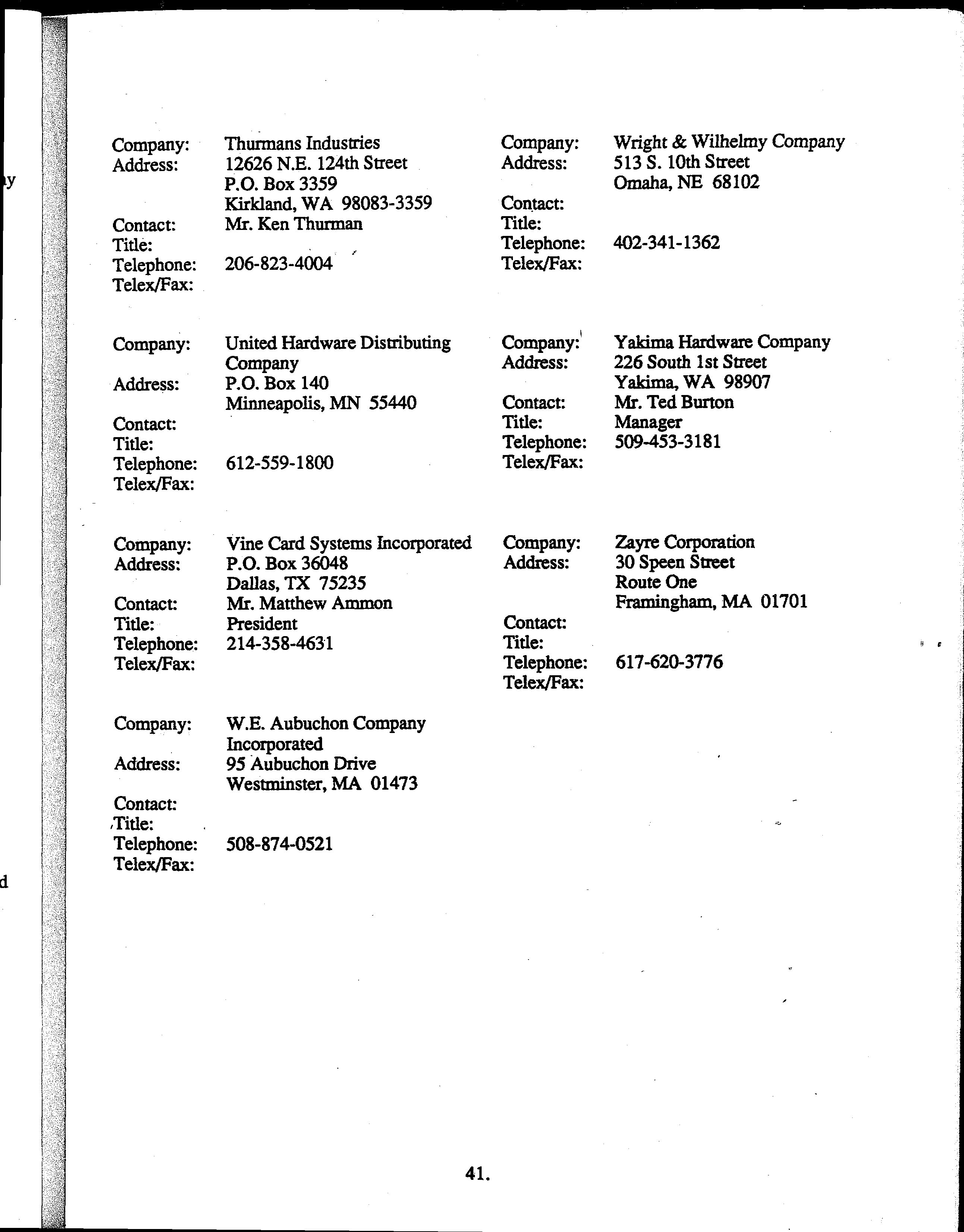 Company: Thurmans Industries
Address: 12626 N.E. 124th Street
P.O. Box 3359
Kirkland, WA 98083-3359
Contact: Mr. Ken Thurman
Title:
Telephone: 206-823-4004
Telex/Fax:

Company: United Hardware Distributing Company
Address: P.O. Box 140
Minneapolis, MN 55440
Contact:
Title:
Telephone: 612-559-1800
Telex/Fax:

Company: Vine Card Systems Incorporated
Address: P.O. Box 36048
Dallas, TX 75235
Contact: Mr. Matthew Ammon
Title: President
Telephone: 214-358-4631
Telex/Fax:

Company: W.E. Aubuchon Company Incorporated
Address: 95 Aubuchon Drive
Westminster, MA 01473
Contact:
Title:
Telephone: 508-874-0521
Telex/Fax:

Company: Wright & Wilhelmy Company
Address: 513 S. 10th Street
Omaha, NE 68102
Contact:
Title:
Telephone: 402-341-1362
Telex/Fax:

Company: Yakima Hardware Company
Address: 226 South 1st Street
Yakima, WA 98907
Contact: Mr. Ted Burton
Title: Manager
Telephone: 509-453-3181
Telex/Fax:

Company: Zayre Corporation
Address: 30 Speen Street
Route One
Framingham, MA 01701
Contact:
Title:
Telephone: 617-620-3776
Telex/Fax:

41.